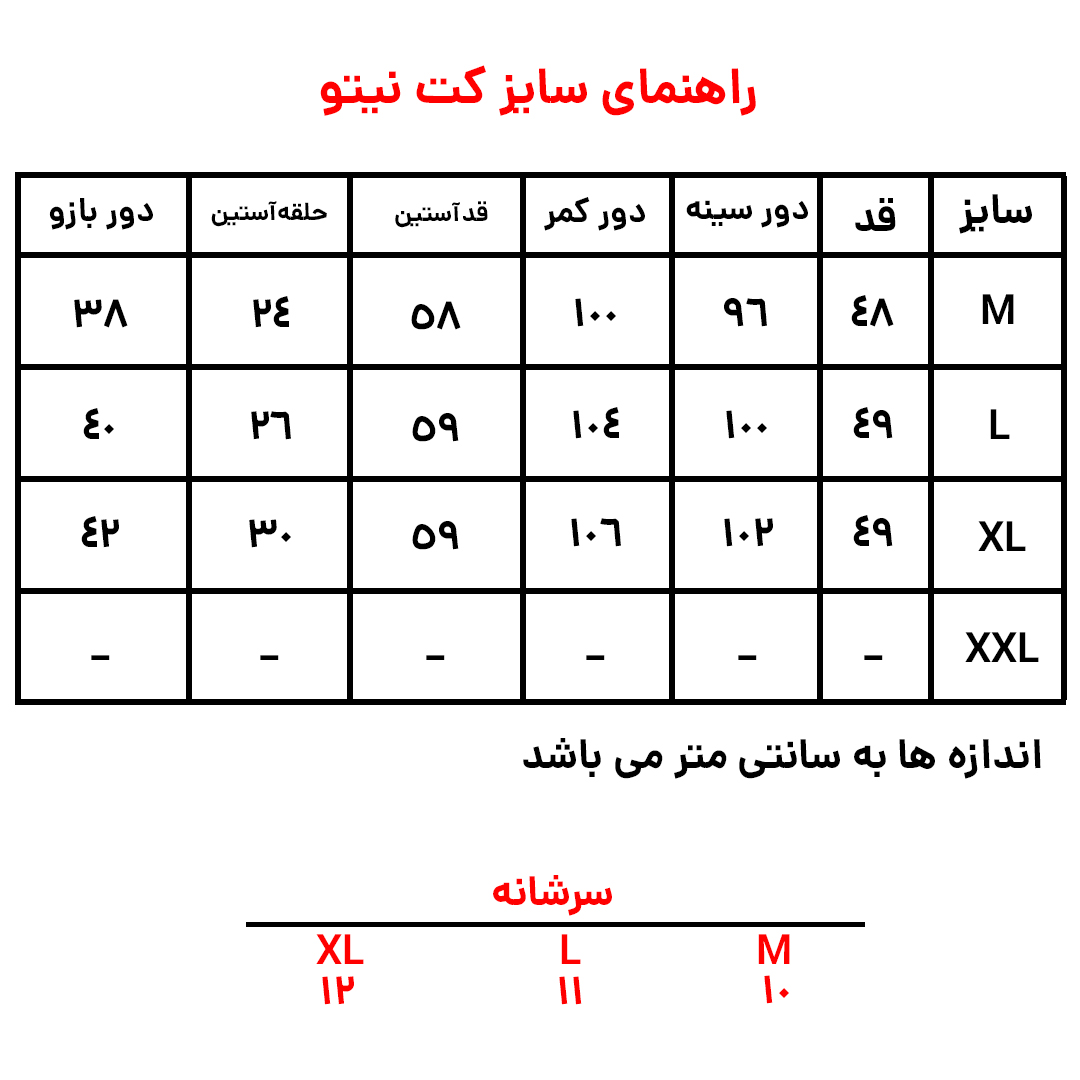 راهنمای سایز کت نیتو

| سایز | قد | دور سینه | دور کمر | قدآستین | حلقه‌آستین | دور بازو |
|---|---|---|---|---|---|---|
| M | ۴۸ | ۹۶ | ۱۰۰ | ۵۸ | ۲۴ | ۳۸ |
| L | ۴۹ | ۱۰۰ | ۱۰۴ | ۵۹ | ۲۶ | ۴۰ |
| XL | ۴۹ | ۱۰۲ | ۱۰۶ | ۵۹ | ۳۰ | ۴۲ |
| XXL | - | - | - | - | - | - |

اندازه ها به سانتی متر می باشد

سرشانه

| M | L | XL |
|---|---|---|
| ۱۰ | ۱۱ | ۱۲ |